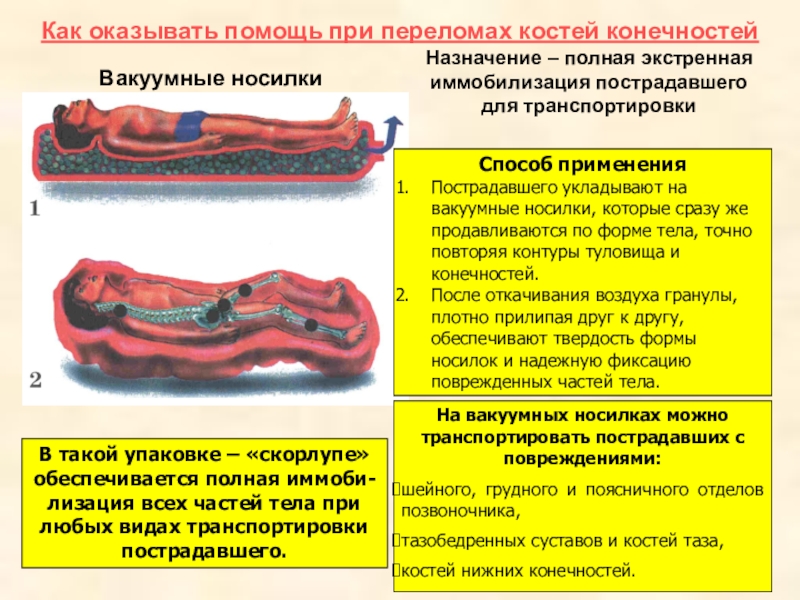 Как оказывать помощь при переломах костей конечностей

Вакуумные носилки

Назначение – полная экстренная иммобилизация пострадавшего для транспортировки

1

2

Способ применения
1. Пострадавшего укладывают на вакуумные носилки, которые сразу же продавливаются по форме тела, точно повторяя контуры туловища и конечностей.
2. После откачивания воздуха гранулы, плотно прилипая друг к другу, обеспечивают твердость формы носилок и надежную фиксацию поврежденных частей тела.

В такой упаковке – «скорлупе» обеспечивается полная иммобилизация всех частей тела при любых видах транспортировки пострадавшего.

На вакуумных носилках можно транспортировать пострадавших с повреждениями:

шейного, грудного и поясничного отделов позвоночника,

тазобедренных суставов и костей таза,

костей нижних конечностей.